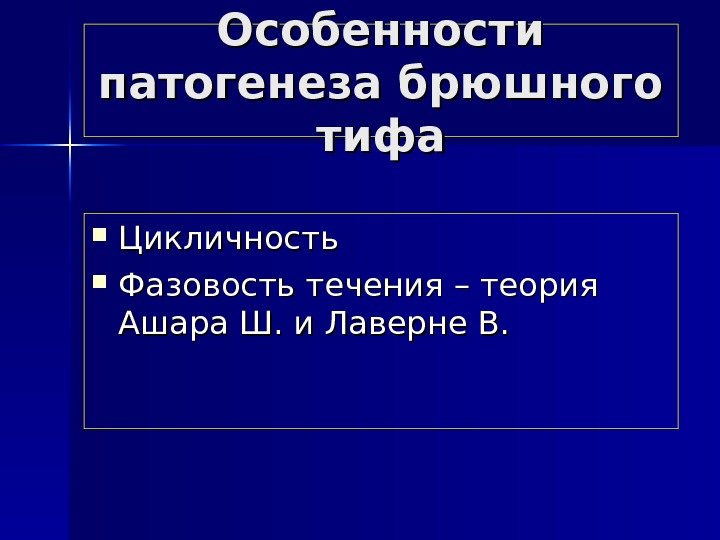 Особенности патогенеза брюшного тифа

• Цикличность
• Фазовость течения – теория Ашара Ш. и Лаверне В.